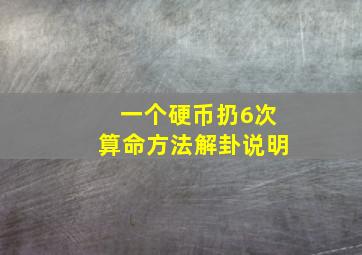 一个硬币扔6次
算命方法解卦说明